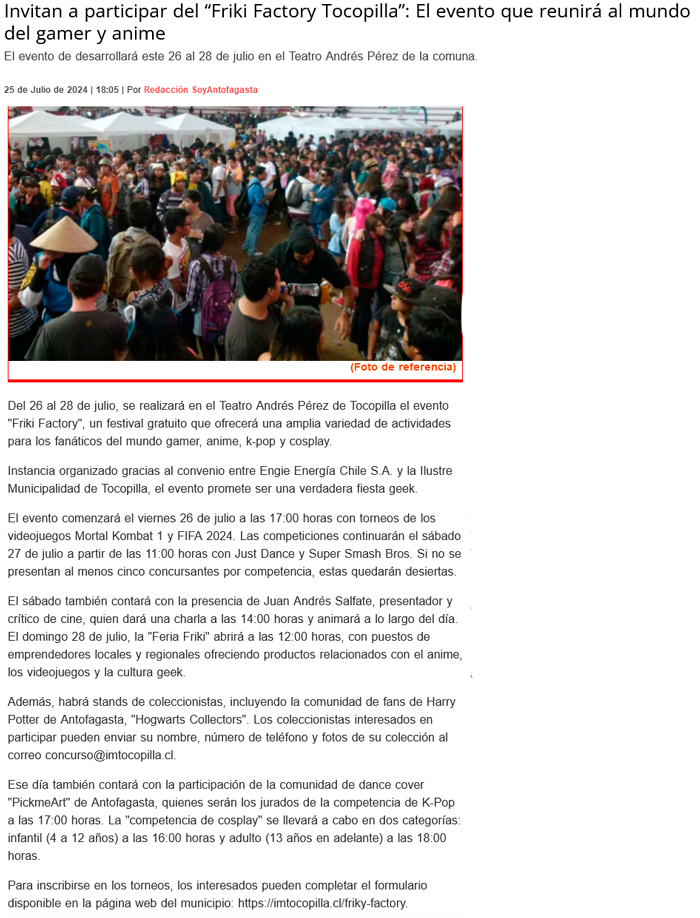 Invitan a participar del “Friki Factory Tocopilla”: El evento que reunirá al mundo del gamer y anime

El evento de desarrollará este 26 al 28 de julio en el Teatro Andrés Pérez de la comuna.

25 de Julio de 2024 | 18:05 | Por Redacción SoyAntofagasta

(Foto de referencia)

Del 26 al 28 de julio, se realizará en el Teatro Andrés Pérez de Tocopilla el evento "Friki Factory", un festival gratuito que ofrecerá una amplia variedad de actividades para los fanáticos del mundo gamer, anime, k-pop y cosplay.

Instancia organizado gracias al convenio entre Engie Energía Chile S.A. y la Ilustre Municipalidad de Tocopilla, el evento promete ser una verdadera fiesta geek.

El evento comenzará el viernes 26 de julio a las 17:00 horas con torneos de los videojuegos Mortal Kombat 1 y FIFA 2024. Las competiciones continuarán el sábado 27 de julio a partir de las 11:00 horas con Just Dance y Super Smash Bros. Si no se presentan al menos cinco concursantes por competencia, estas quedarán desiertas.

El sábado también contará con la presencia de Juan Andrés Salfate, presentador y crítico de cine, quien dará una charla a las 14:00 horas y animará a lo largo del día. El domingo 28 de julio, la "Feria Friki" abrirá a las 12:00 horas, con puestos de emprendedores locales y regionales ofreciendo productos relacionados con el anime, los videojuegos y la cultura geek.

Además, habrá stands de coleccionistas, incluyendo la comunidad de fans de Harry Potter de Antofagasta, "Hogwarts Collectors". Los coleccionistas interesados en participar pueden enviar su nombre, número de teléfono y fotos de su colección al correo concurso@imtocopilla.cl.

Ese día también contará con la participación de la comunidad de dance cover "PickmeArt" de Antofagasta, quienes serán los jurados de la competencia de K-Pop a las 17:00 horas. La "competencia de cosplay" se llevará a cabo en dos categorías: infantil (4 a 12 años) a las 16:00 horas y adulto (13 años en adelante) a las 18:00 horas.

Para inscribirse en los torneos, los interesados pueden completar el formulario disponible en la página web del municipio: https://imtocopilla.cl/friky-factory.